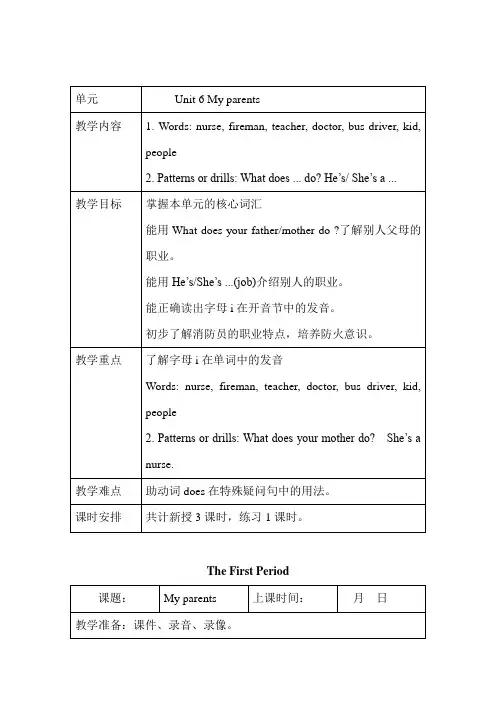 | 单元 | Unit 6 My parents |
|---|---|
| 教学内容 | 1. Words: nurse, fireman, teacher, doctor, bus driver, kid, people<br>2. Patterns or drills: What does ... do? He's/ She's a ... |
| 教学目标 | 掌握本单元的核心词汇<br>能用 What does your father/mother do ?了解别人父母的职业。<br>能用 He's/She's ...(job)介绍别人的职业。<br>能正确读出字母 i 在开音节中的发音。<br>初步了解消防员的职业特点，培养防火意识。 |
| 教学重点 | 了解字母 i 在单词中的发音<br>Words: nurse, fireman, teacher, doctor, bus driver, kid, people<br>2. Patterns or drills: What does your mother do? She's a nurse. |
| 教学难点 | 助动词 does 在特殊疑问句中的用法。 |
| 课时安排 | 共计新授 3 课时，练习 1 课时。 |

The First Period

| 课题： | My parents | 上课时间： | 月 日 |
|---|---|---|---|
| 教学准备：课件、录音、录像。 | | | |